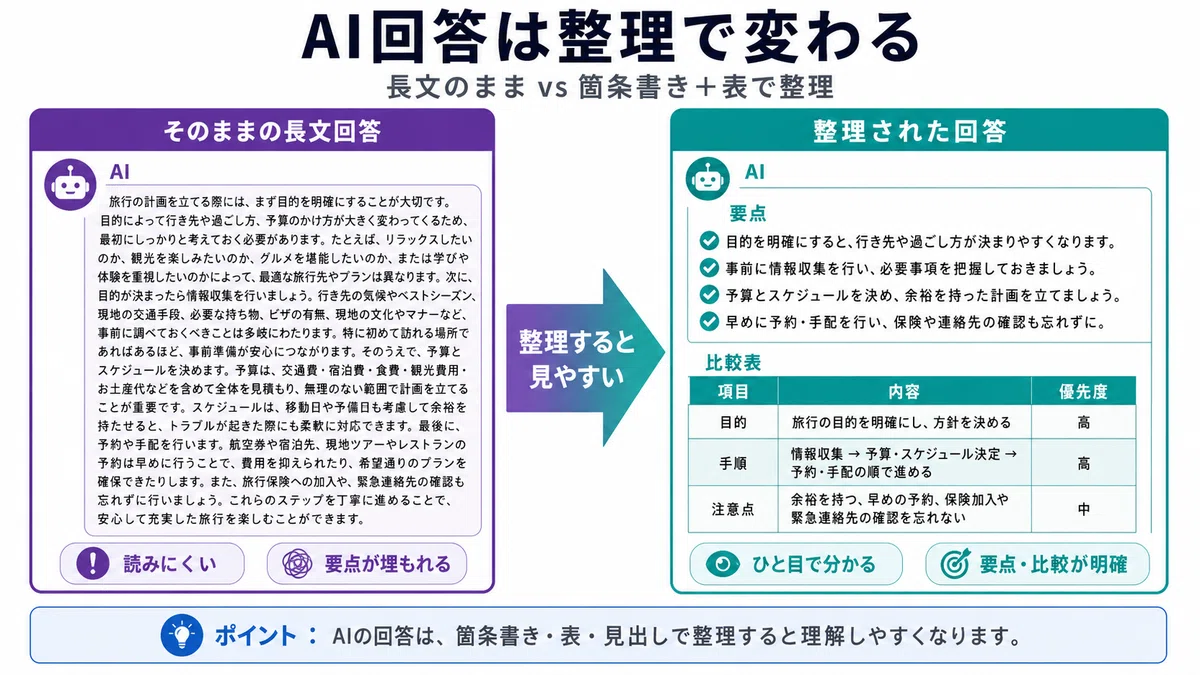 AI回答は整理で変わる

長文のまま vs 箇条書き＋表で整理

そのままの長文回答

AI

旅行の計画を立てる際には、まず目的を明確にすることが大切です。目的によって行き先や過ごし方、予算のかけ方が大きく変わってくるため、最初にしっかりと考えておく必要があります。たとえば、リラックスしたいのか、観光を楽しみたいのか、グルメを堪能したいのか、または学びや体験を重視したいのかによって、最適な旅行先やプランは異なります。次に、目的が決まったら情報収集を行いましょう。行き先の気候やベストシーズン、現地の交通手段、必要な持ち物、ビザの有無、現地の文化やマナーなど、事前に調べておくべきことは多岐にわたります。特に初めて訪れる場所であればあるほど、事前準備が安心につながります。そのうえで、予算とスケジュールを決めます。予算は、交通費・宿泊費・食費・観光費用・お土産代などを含めて全体を見積もり、無理のない範囲で計画を立てることが重要です。スケジュールは、移動日や予備日も考慮して余裕を持たせると、トラブルが起きた際にも柔軟に対応できます。最後に、予約や手配を行います。航空券や宿泊先、現地ツアーやレストランの予約は早めに行うことで、費用を抑えられたり、希望通りのプランを確保できたりします。また、旅行保険への加入や、緊急連絡先の確認も忘れずに行いましょう。これらのステップを丁寧に進めることで、安心して充実した旅行を楽しむことができます。

読みにくい

要点が埋もれる

整理すると見やすい

整理された回答

AI

要点

目的を明確にすると、行き先や過ごし方が決まりやすくなります。

事前に情報収集を行い、必要事項を把握しておきましょう。

予算とスケジュールを決め、余裕を持った計画を立てましょう。

早めに予約・手配を行い、保険や連絡先の確認も忘れずに。

比較表

| 項目 | 内容 | 優先度 |
|---|---|---|
| 目的 | 旅行の目的を明確にし、方針を決める | 高 |
| 手順 | 情報収集 → 予算・スケジュール決定 → 予約・手配の順で進める | 高 |
| 注意点 | 余裕を持つ、早めの予約、保険加入や緊急連絡先の確認を忘れない | 中 |

ひと目で分かる

要点・比較が明確

ポイント： AIの回答は、箇条書き・表・見出しで整理すると理解しやすくなります。